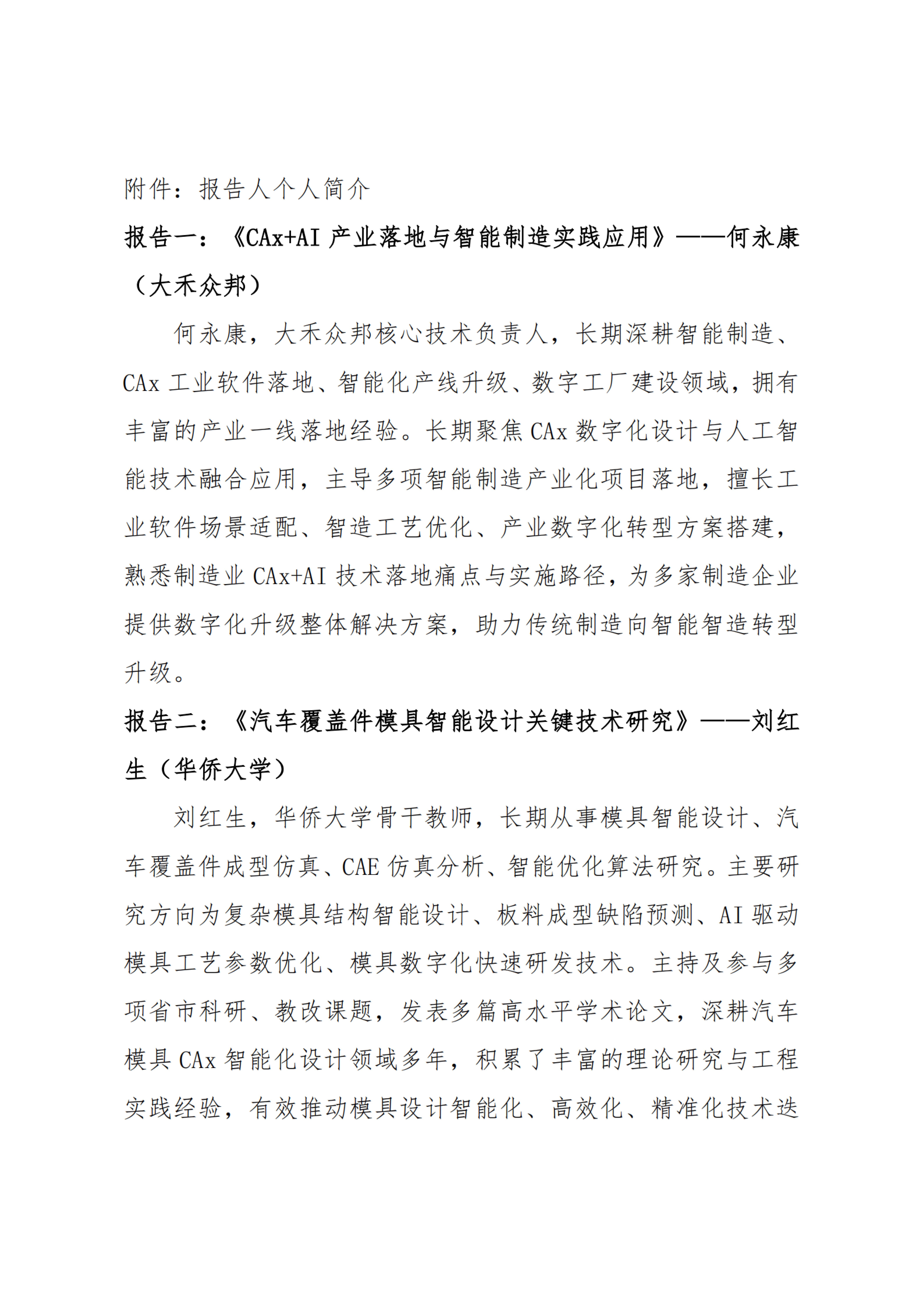 附件：报告人个人简介

报告一：《CAx+AI 产业落地与智能制造实践应用》——何永康（大禾众邦）

何永康，大禾众邦核心技术负责人，长期深耕智能制造、CAx 工业软件落地、智能化产线升级、数字工厂建设领域，拥有丰富的产业一线落地经验。长期聚焦 CAx 数字化设计与人工智能技术融合应用，主导多项智能制造产业化项目落地，擅长工业软件场景适配、智造工艺优化、产业数字化转型方案搭建，熟悉制造业 CAx+AI 技术落地痛点与实施路径，为多家制造企业提供数字化升级整体解决方案，助力传统制造向智能智造转型升级。

报告二：《汽车覆盖件模具智能设计关键技术研究》——刘红生（华侨大学）

刘红生，华侨大学骨干教师，长期从事模具智能设计、汽车覆盖件成型仿真、CAE 仿真分析、智能优化算法研究。主要研究方向为复杂模具结构智能设计、板料成型缺陷预测、AI 驱动模具工艺参数优化、模具数字化快速研发技术。主持及参与多项省市科研、教改课题，发表多篇高水平学术论文，深耕汽车模具 CAx 智能化设计领域多年，积累了丰富的理论研究与工程实践经验，有效推动模具设计智能化、高效化、精准化技术迭